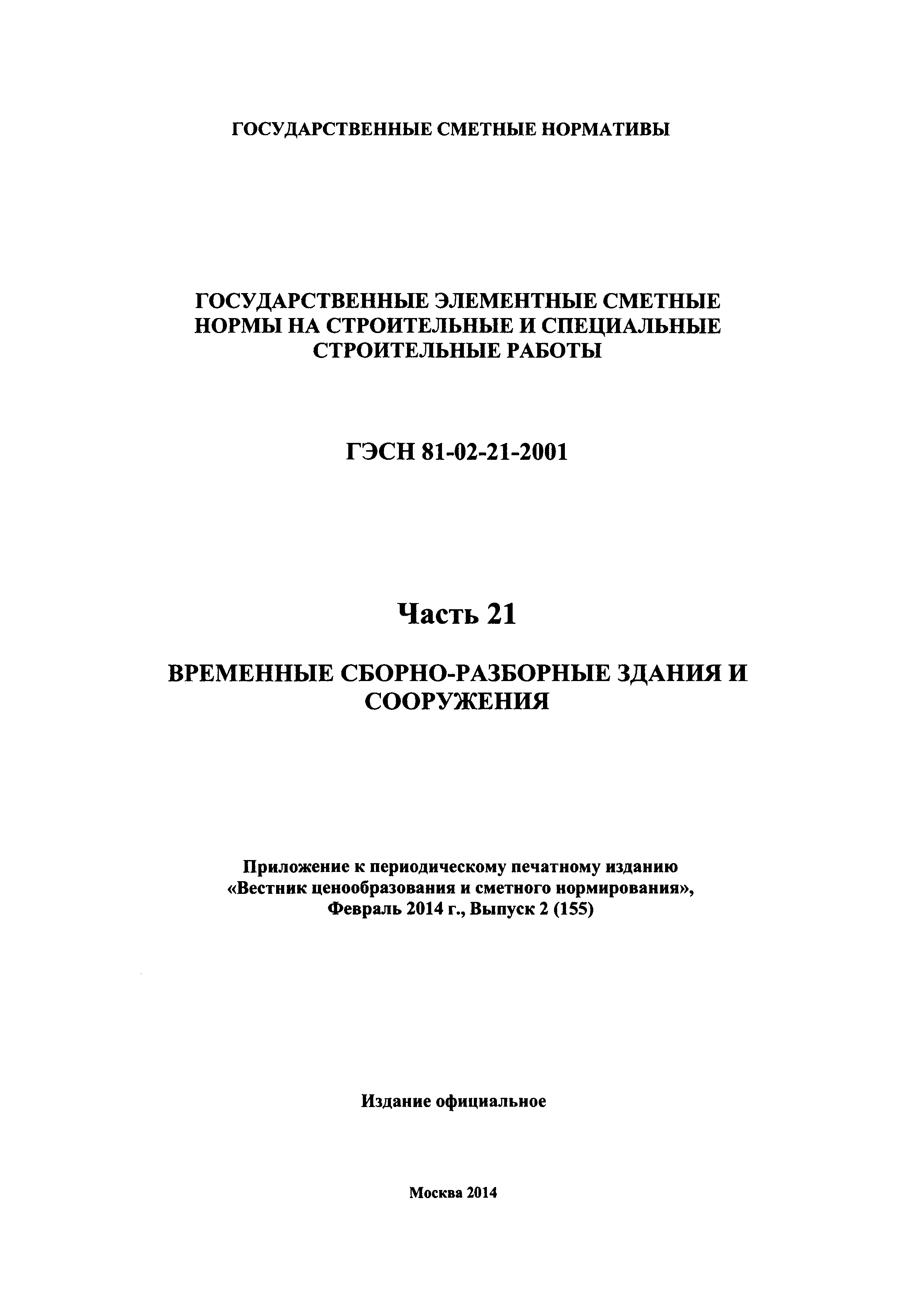 ГОСУДАРСТВЕННЫЕ СМЕТНЫЕ НОРМАТИВЫ

ГОСУДАРСТВЕННЫЕ ЭЛЕМЕНТНЫЕ СМЕТНЫЕ НОРМЫ НА СТРОИТЕЛЬНЫЕ И СПЕЦИАЛЬНЫЕ СТРОИТЕЛЬНЫЕ РАБОТЫ

ГЭСН 81-02-21-2001

Часть 21

ВРЕМЕННЫЕ СБОРНО-РАЗБОРНЫЕ ЗДАНИЯ И СООРУЖЕНИЯ

Приложение к периодическому печатному изданию «Вестник ценообразования и сметного нормирования», Февраль 2014 г., Выпуск 2 (155)

Издание официальное

Москва 2014